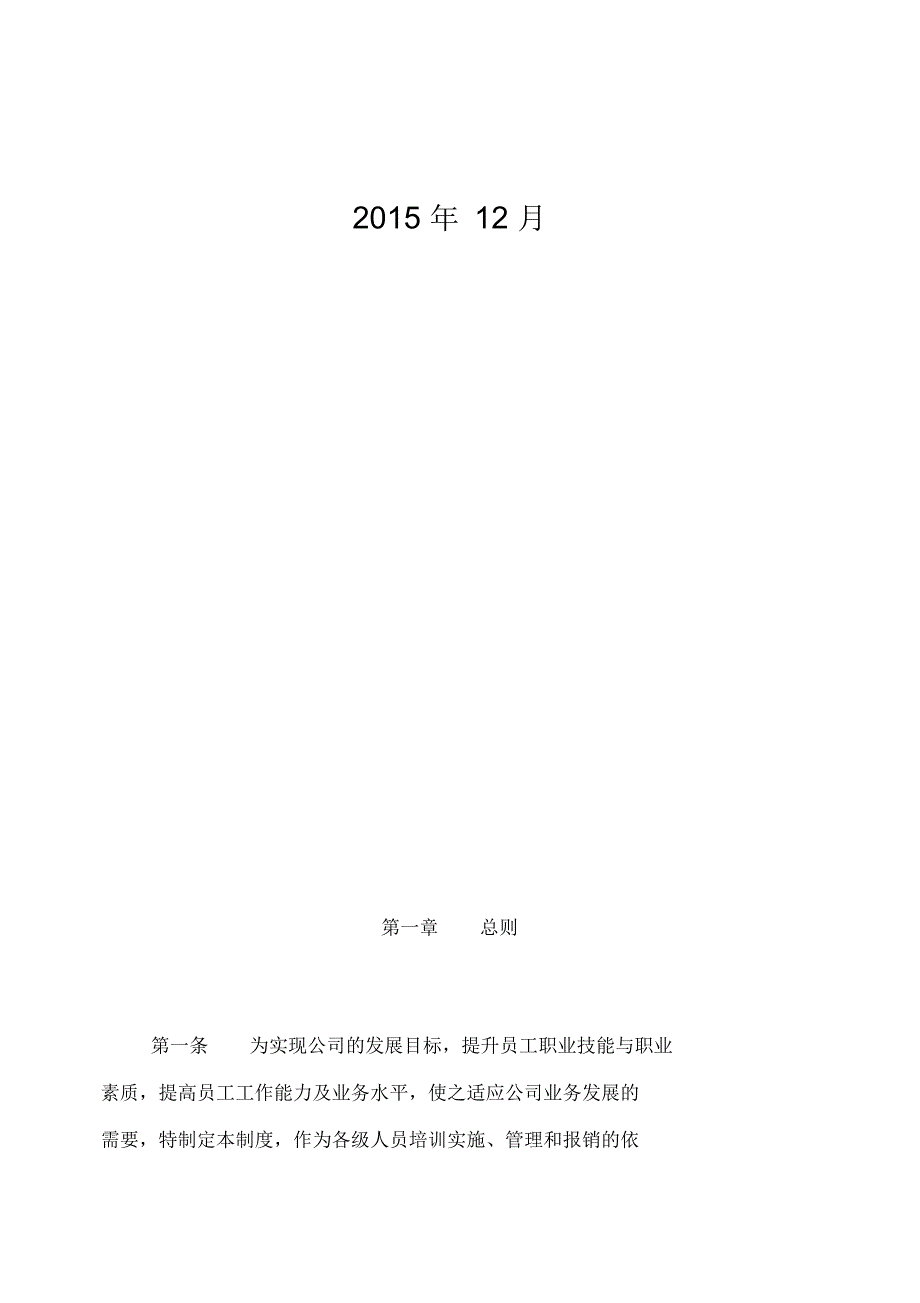 2015 年 12 月

第一章　　总则

第一条　　为实现公司的发展目标，提升员工职业技能与职业素质，提高员工工作能力及业务水平，使之适应公司业务发展的需要，特制定本制度，作为各级人员培训实施、管理和报销的依